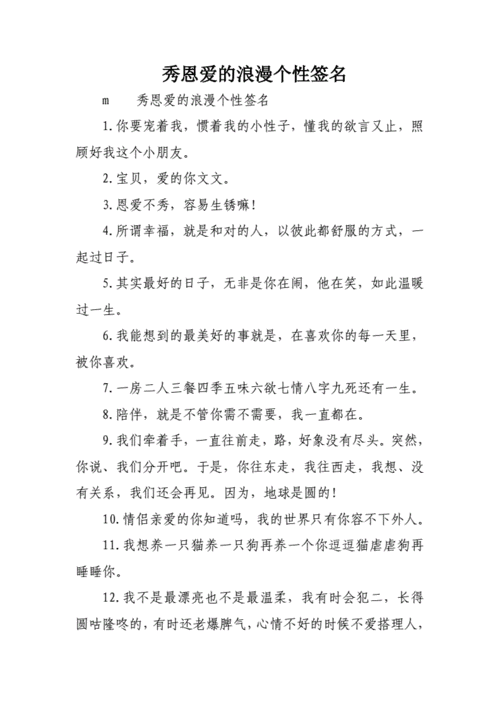 秀恩爱的浪漫个性签名

m　　秀恩爱的浪漫个性签名

1.你要宠着我，惯着我的小性子，懂我的欲言又止，照顾好我这个小朋友。

2.宝贝，爱的你文文。

3.恩爱不秀，容易生锈嘛！

4.所谓幸福，就是和对的人，以彼此都舒服的方式，一起过日子。

5.其实最好的日子，无非是你在闹，他在笑，如此温暖过一生。

6.我能想到的最美好的事就是，在喜欢你的每一天里，被你喜欢。

7.一房二人三餐四季五味六欲七情八字九死还有一生。

8.陪伴，就是不管你需不需要，我一直都在。

9.我们牵着手，一直往前走，路，好象没有尽头。突然，你说、我们分开吧。于是，你往东走，我往西走，我想、没有关系，我们还会再见。因为，地球是圆的！

10.情侣亲爱的你知道吗，我的世界只有你容不下外人。

11.我想养一只猫养一只狗再养一个你逗逗猫虐虐狗再睡睡你。

12.我不是最漂亮也不是最温柔，我有时会犯二，长得圆咕隆咚的，有时还老爆脾气，心情不好的时候不爱搭理人，